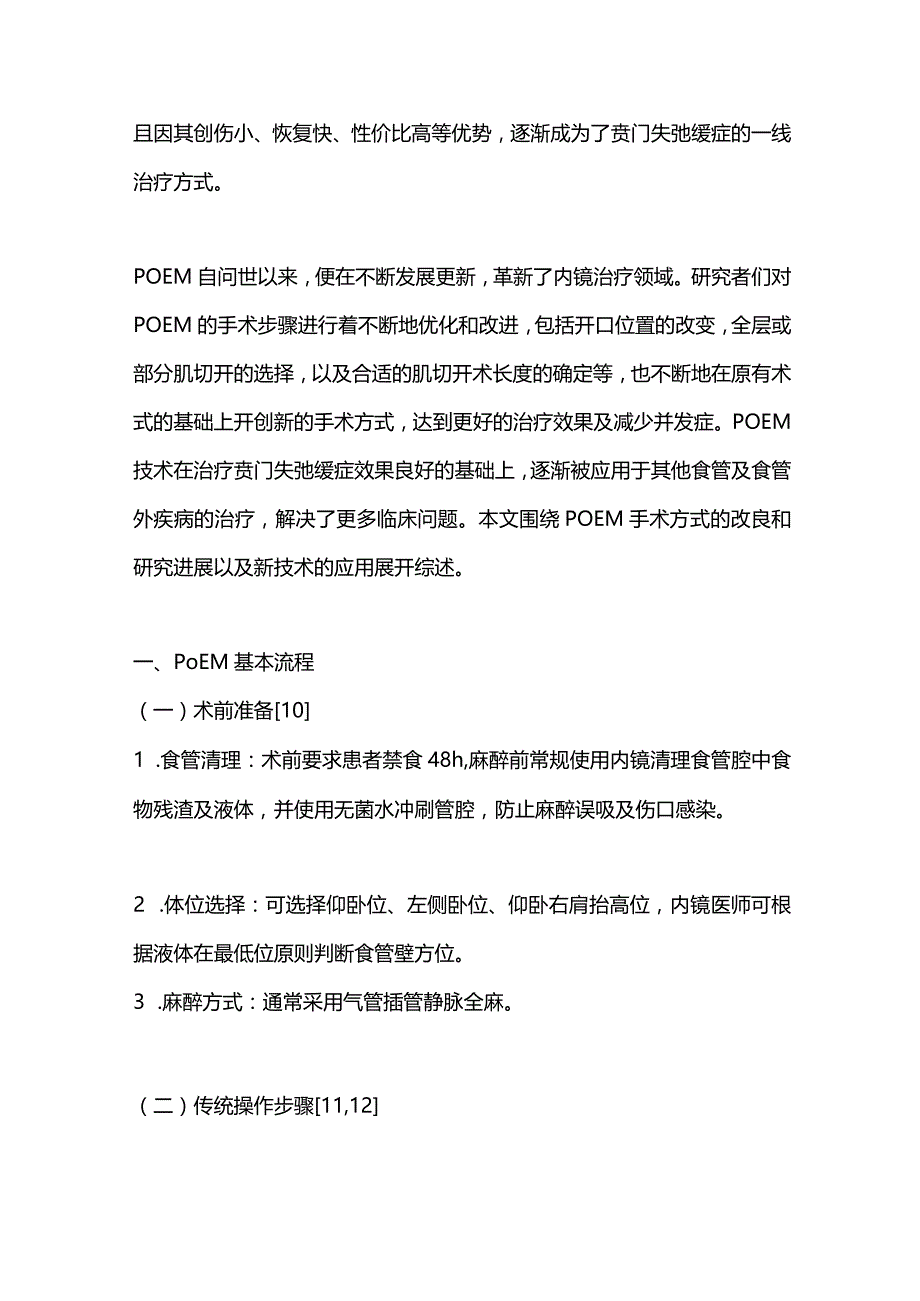 且因其创伤小、恢复快、性价比高等优势，逐渐成为了贲门失弛缓症的一线治疗方式。

POEM 自问世以来，便在不断发展更新，革新了内镜治疗领域。研究者们对 POEM 的手术步骤进行着不断地优化和改进，包括开口位置的改变，全层或部分肌切开的选择，以及合适的肌切开术长度的确定等，也不断地在原有术式的基础上开创新的手术方式，达到更好的治疗效果及减少并发症。POEM 技术在治疗贲门失弛缓症效果良好的基础上，逐渐被应用于其他食管及食管外疾病的治疗，解决了更多临床问题。本文围绕 POEM 手术方式的改良和研究进展以及新技术的应用展开综述。

一、PoEM 基本流程

（一）术前准备[10]

1 .食管清理：术前要求患者禁食 48h,麻醉前常规使用内镜清理食管腔中食物残渣及液体，并使用无菌水冲刷管腔，防止麻醉误吸及伤口感染。

2 .体位选择：可选择仰卧位、左侧卧位、仰卧右肩抬高位，内镜医师可根据液体在最低位原则判断食管壁方位。

3 .麻醉方式：通常采用气管插管静脉全麻。

（二）传统操作步骤[11,12]